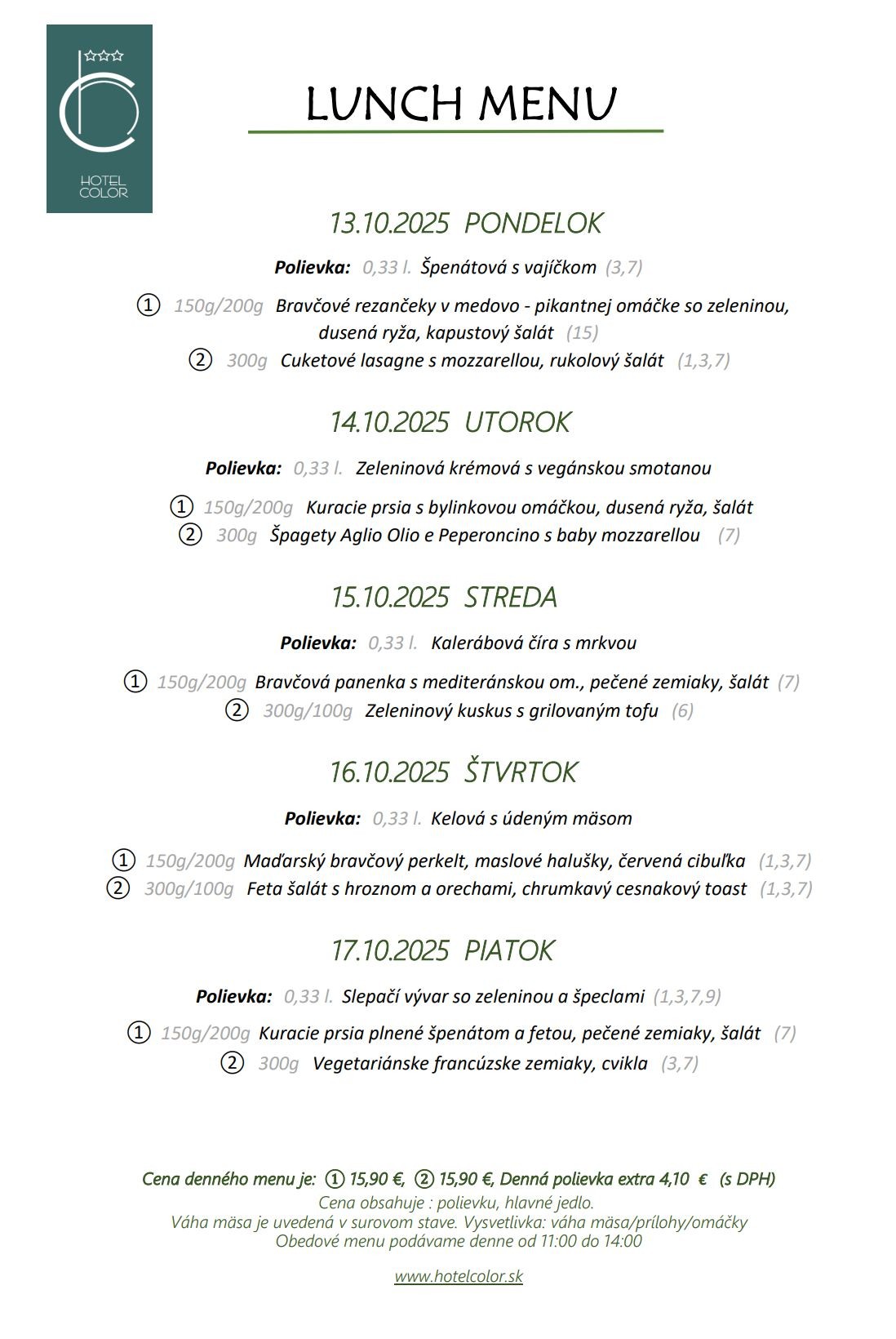 HOTEL COLOR

LUNCH MENU

13.10.2025 PONDELOK

Polievka: 0,33 l. Špenátová s vajíčkom (3,7)

① 150g/200g Bravčové rezančeky v medovo - pikantnej omáčke so zeleninou, dusená ryža, kapustový šalát (15)
② 300g Cuketové lasagne s mozzarellou, rukolový šalát (1,3,7)

14.10.2025 UTOROK

Polievka: 0,33 l. Zeleninová krémová s vegánskou smotanou

① 150g/200g Kuracie prsia s bylinkovou omáčkou, dusená ryža, šalát
② 300g Špagety Aglio Olio e Peperoncino s baby mozzarellou (7)

15.10.2025 STREDA

Polievka: 0,33 l. Kalerábová číra s mrkvou

① 150g/200g Bravčová panenka s mediteránskou om., pečené zemiaky, šalát (7)
② 300g/100g Zeleninový kuskus s grilovaným tofu (6)

16.10.2025 ŠTVRTOK

Polievka: 0,33 l. Kelová s údeným mäsom

① 150g/200g Maďarský bravčový perkelt, maslové halušky, červená cibuľka (1,3,7)
② 300g/100g Feta šalát s hroznom a orechami, chrumkavý cesnakový toast (1,3,7)

17.10.2025 PIATOK

Polievka: 0,33 l. Slepačí vývar so zeleninou a špeclami (1,3,7,9)

① 150g/200g Kuracie prsia plnené špenátom a fetou, pečené zemiaky, šalát (7)
② 300g Vegetariánske francúzske zemiaky, cvikla (3,7)

Cena denného menu je: ① 15,90 €, ② 15,90 €, Denná polievka extra 4,10 € (s DPH)
Cena obsahuje : polievku, hlavné jedlo.
Váha mäsa je uvedená v surovom stave. Vysvetlivka: váha mäsa/prílohy/omáčky
Obedové menu podávame denne od 11:00 do 14:00

www.hotelcolor.sk